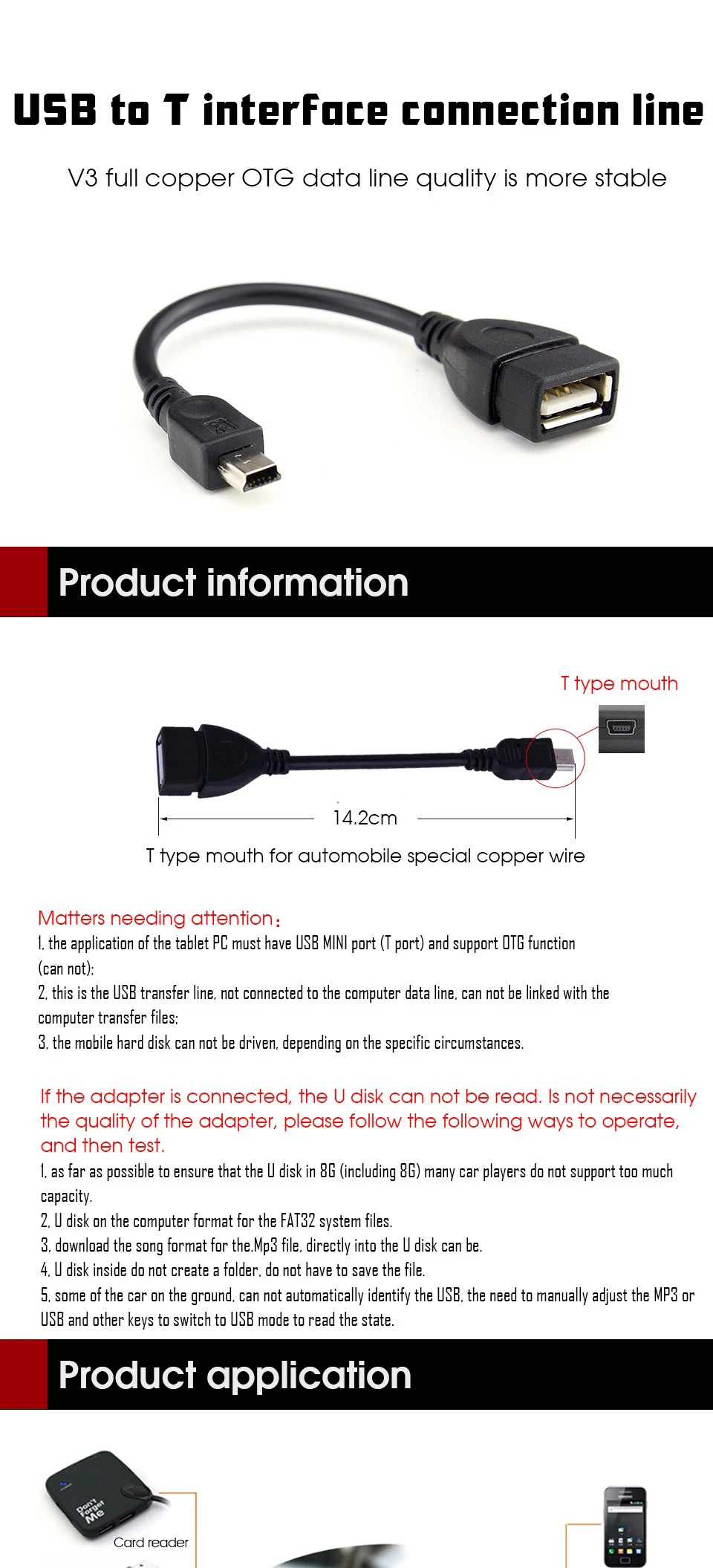 USB to T interface connection line

V3 full copper OTG data line quality is more stable

Product information

T type mouth

14.2cm

T type mouth for automobile special copper wire

Matters needing attention:
1, the application of the tablet PC must have USB MINI port (T port) and support OTG function (can not);
2, this is the USB transfer line, not connected to the computer data line, can not be linked with the computer transfer files;
3, the mobile hard disk can not be driven, depending on the specific circumstances.

If the adapter is connected, the U disk can not be read. Is not necessarily the quality of the adapter, please follow the following ways to operate, and then test.
1, as far as possible to ensure that the U disk in 8G (including 8G) many car players do not support too much capacity.
2, U disk on the computer format for the FAT32 system files.
3, download the song format for the.Mp3 file, directly into the U disk can be.
4, U disk inside do not create a folder, do not have to save the file.
5, some of the car on the ground, can not automatically identify the USB, the need to manually adjust the MP3 or USB and other keys to switch to USB mode to read the state.

Product application

Don't Forget Me

Card reader